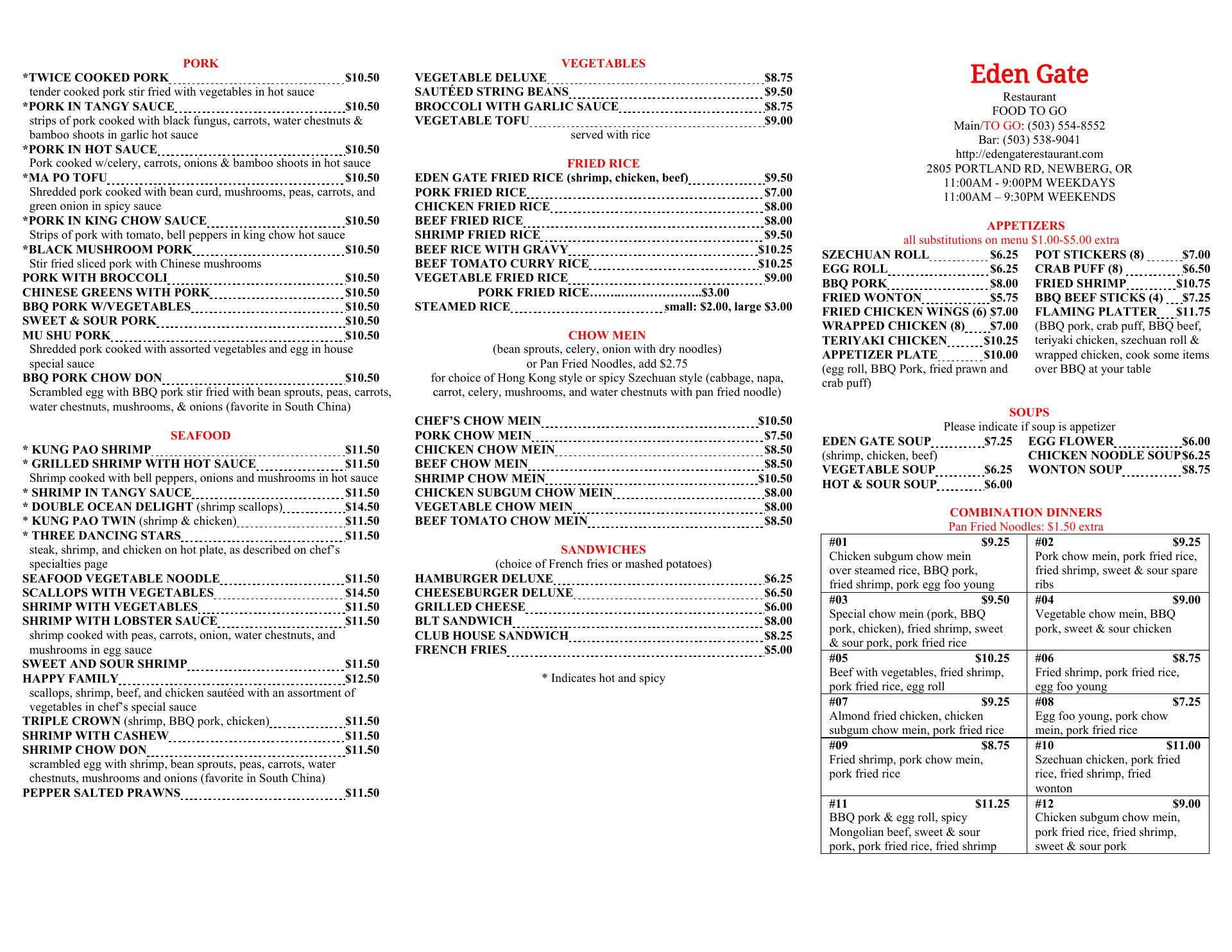 PORK
*TWICE COOKED PORK $10.50
tender cooked pork stir fried with vegetables in hot sauce
*PORK IN TANGY SAUCE $10.50
strips of pork cooked with black fungus, carrots, water chestnuts & bamboo shoots in garlic hot sauce
*PORK IN HOT SAUCE $10.50
Pork cooked w/celery, carrots, onions & bamboo shoots in hot sauce
*MA PO TOFU $10.50
Shredded pork cooked with bean curd, mushrooms, peas, carrots, and green onion in spicy sauce
*PORK IN KING CHOW SAUCE $10.50
Strips of pork with tomato, bell peppers in king chow hot sauce
*BLACK MUSHROOM PORK $10.50
Stir fried sliced pork with Chinese mushrooms
PORK WITH BROCCOLI $10.50
CHINESE GREENS WITH PORK $10.50
BBQ PORK W/VEGETABLES $10.50
SWEET & SOUR PORK $10.50
MU SHU PORK $10.50
Shredded pork cooked with assorted vegetables and egg in house special sauce
BBQ PORK CHOW DON $10.50
Scrambled egg with BBQ pork stir fried with bean sprouts, peas, carrots, water chestnuts, mushrooms, & onions (favorite in South China)

SEAFOOD
* KUNG PAO SHRIMP $11.50
* GRILLED SHRIMP WITH HOT SAUCE $11.50
Shrimp cooked with bell peppers, onions and mushrooms in hot sauce
* SHRIMP IN TANGY SAUCE $11.50
* DOUBLE OCEAN DELIGHT (shrimp scallops) $14.50
* KUNG PAO TWIN (shrimp & chicken) $11.50
* THREE DANCING STARS $11.50
steak, shrimp, and chicken on hot plate, as described on chef's specialties page
SEAFOOD VEGETABLE NOODLE $11.50
SCALLOPS WITH VEGETABLES $14.50
SHRIMP WITH VEGETABLES $11.50
SHRIMP WITH LOBSTER SAUCE $11.50
shrimp cooked with peas, carrots, onion, water chestnuts, and mushrooms in egg sauce
SWEET AND SOUR SHRIMP $11.50
HAPPY FAMILY $12.50
scallops, shrimp, beef, and chicken sautéed with an assortment of vegetables in chef's special sauce
TRIPLE CROWN (shrimp, BBQ pork, chicken) $11.50
SHRIMP WITH CASHEW $11.50
SHRIMP CHOW DON $11.50
scrambled egg with shrimp, bean sprouts, peas, carrots, water chestnuts, mushrooms and onions (favorite in South China)
PEPPER SALTED PRAWNS $11.50

VEGETABLES
VEGETABLE DELUXE $8.75
SAUTÉED STRING BEANS $9.50
BROCCOLI WITH GARLIC SAUCE $8.75
VEGETABLE TOFU $9.00
served with rice

FRIED RICE
EDEN GATE FRIED RICE (shrimp, chicken, beef) $9.50
PORK FRIED RICE $7.00
CHICKEN FRIED RICE $8.00
BEEF FRIED RICE $8.00
SHRIMP FRIED RICE $9.50
BEEF RICE WITH GRAVY $10.25
BEEF TOMATO CURRY RICE $10.25
VEGETABLE FRIED RICE $9.00
PORK FRIED RICE……..………………..$3.00
STEAMED RICE small: $2.00, large $3.00

CHOW MEIN
(bean sprouts, celery, onion with dry noodles)
or Pan Fried Noodles, add $2.75
for choice of Hong Kong style or spicy Szechuan style (cabbage, napa, carrot, celery, mushrooms, and water chestnuts with pan fried noodle)

CHEF'S CHOW MEIN $10.50
PORK CHOW MEIN $7.50
CHICKEN CHOW MEIN $8.50
BEEF CHOW MEIN $8.50
SHRIMP CHOW MEIN $10.50
CHICKEN SUBGUM CHOW MEIN $8.00
VEGETABLE CHOW MEIN $8.00
BEEF TOMATO CHOW MEIN $8.50

SANDWICHES
(choice of French fries or mashed potatoes)
HAMBURGER DELUXE $6.25
CHEESEBURGER DELUXE $6.50
GRILLED CHEESE $6.00
BLT SANDWICH $8.00
CLUB HOUSE SANDWICH $8.25
FRENCH FRIES $5.00

* Indicates hot and spicy

Eden Gate
Restaurant
FOOD TO GO
Main/TO GO: (503) 554-8552
Bar: (503) 538-9041
http://edengaterestaurant.com
2805 PORTLAND RD, NEWBERG, OR
11:00AM - 9:00PM WEEKDAYS
11:00AM – 9:30PM WEEKENDS

APPETIZERS
all substitutions on menu $1.00-$5.00 extra
SZECHUAN ROLL $6.25
EGG ROLL $6.25
BBQ PORK $8.00
FRIED WONTON $5.75
FRIED CHICKEN WINGS (6) $7.00
WRAPPED CHICKEN (8) $7.00
TERIYAKI CHICKEN $10.25
APPETIZER PLATE $10.00
(egg roll, BBQ Pork, fried prawn and crab puff)
POT STICKERS (8) $7.00
CRAB PUFF (8) $6.50
FRIED SHRIMP $10.75
BBQ BEEF STICKS (4) $7.25
FLAMING PLATTER $11.75
(BBQ pork, crab puff, BBQ beef, teriyaki chicken, szechuan roll & wrapped chicken, cook some items over BBQ at your table

SOUPS
Please indicate if soup is appetizer
EDEN GATE SOUP $7.25
(shrimp, chicken, beef)
VEGETABLE SOUP $6.25
HOT & SOUR SOUP $6.00
EGG FLOWER $6.00
CHICKEN NOODLE SOUP $6.25
WONTON SOUP $8.75

COMBINATION DINNERS
Pan Fried Noodles: $1.50 extra

| #01 $9.25 Chicken subgum chow mein over steamed rice, BBQ pork, fried shrimp, pork egg foo young | #02 $9.25 Pork chow mein, pork fried rice, fried shrimp, sweet & sour spare ribs |
|---|---|
| #03 $9.50 Special chow mein (pork, BBQ pork, chicken), fried shrimp, sweet & sour pork, pork fried rice | #04 $9.00 Vegetable chow mein, BBQ pork, sweet & sour chicken |
| #05 $10.25 Beef with vegetables, fried shrimp, pork fried rice, egg roll | #06 $8.75 Fried shrimp, pork fried rice, egg foo young |
| #07 $9.25 Almond fried chicken, chicken subgum chow mein, pork fried rice | #08 $7.25 Egg foo young, pork chow mein, pork fried rice |
| #09 $8.75 Fried shrimp, pork chow mein, pork fried rice | #10 $11.00 Szechuan chicken, pork fried rice, fried shrimp, fried wonton |
| #11 $11.25 BBQ pork & egg roll, spicy Mongolian beef, sweet & sour pork, pork fried rice, fried shrimp | #12 $9.00 Chicken subgum chow mein, pork fried rice, fried shrimp, sweet & sour pork |